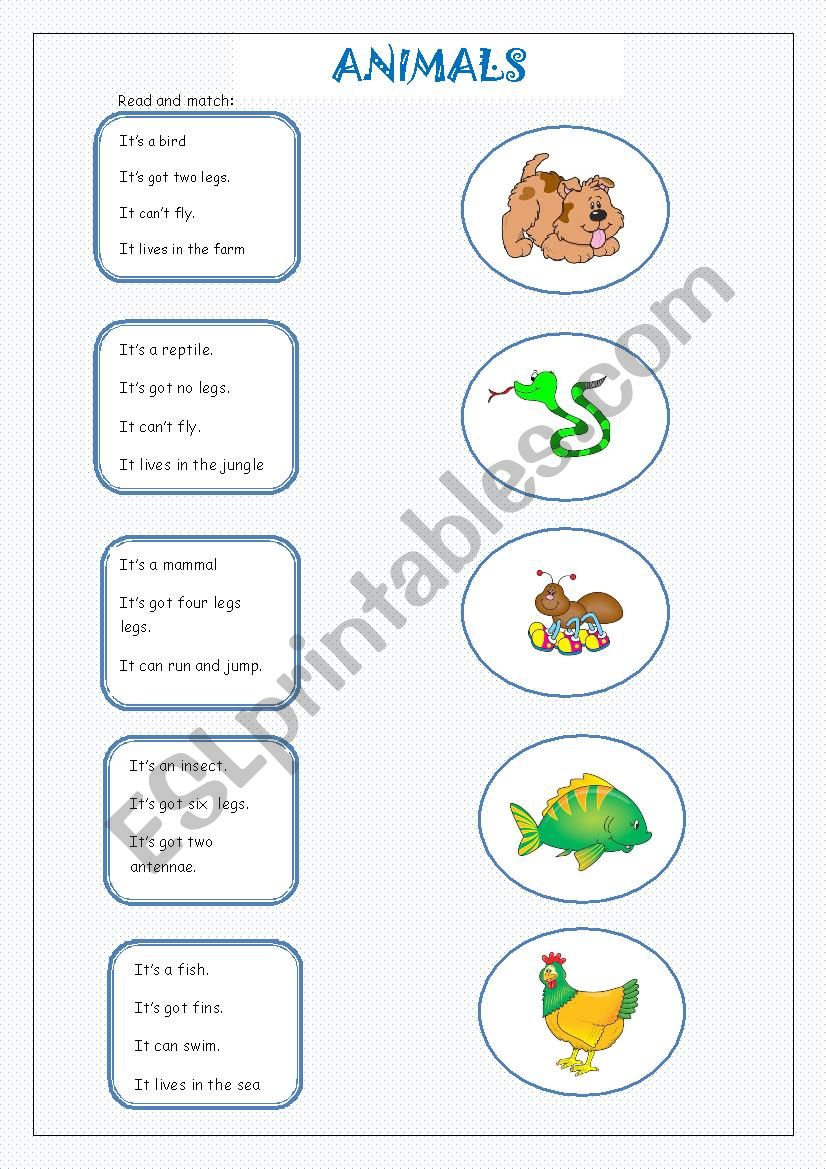 ANIMALS

Read and match:

It's a bird

It's got two legs.

It can't fly.

It lives in the farm

It's a reptile.

It's got no legs.

It can't fly.

It lives in the jungle

It's a mammal

It's got four legs legs.

It can run and jump.

It's an insect.

It's got six legs.

It's got two antennae.

It's a fish.

It's got fins.

It can swim.

It lives in the sea

ESLprintables.com